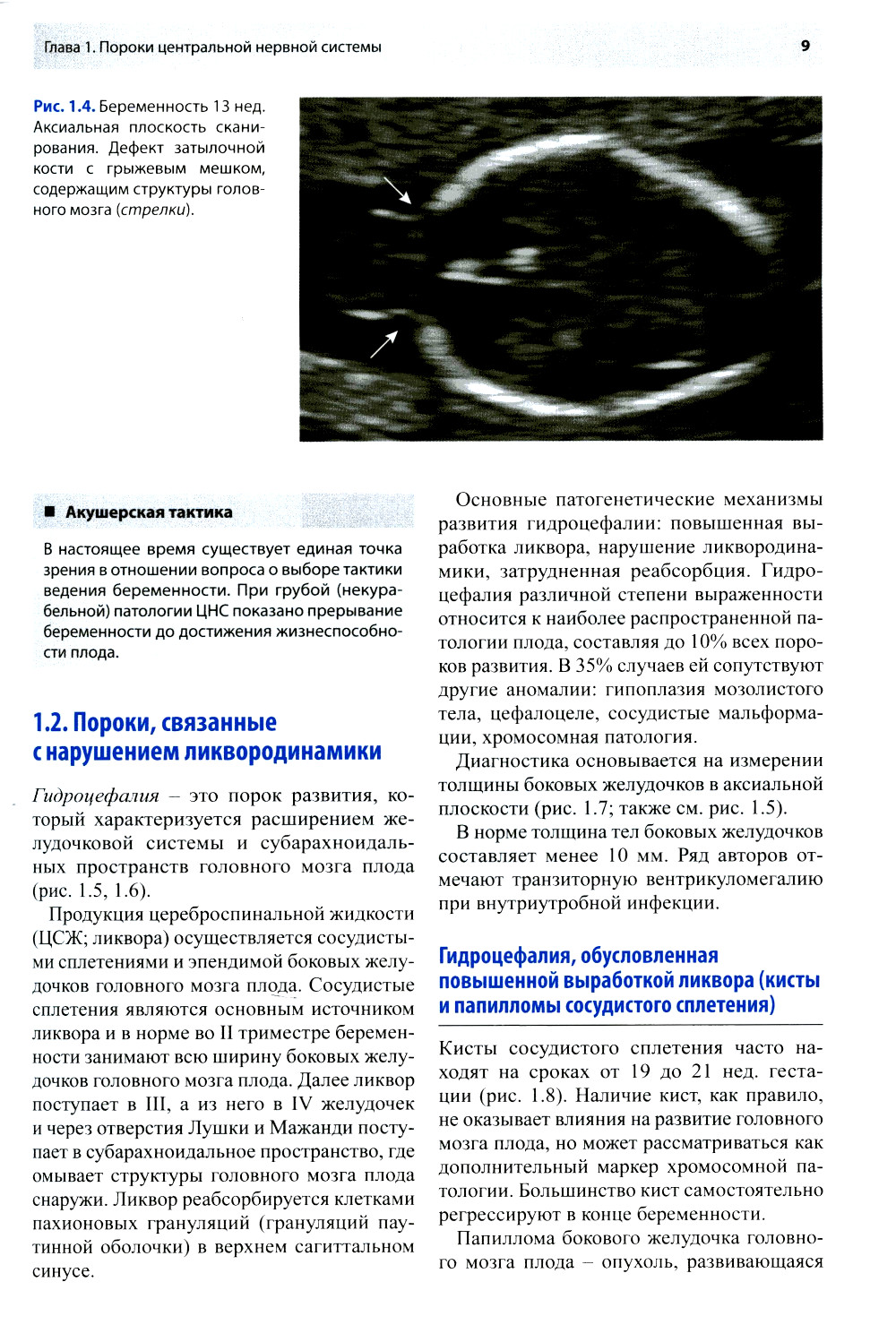 Глава 1. Пороки центральной нервной системы

9

Рис. 1.4. Беременность 13 нед. Аксиальная плоскость сканирования. Дефект затылочной кости с грыжевым мешком, содержащим структуры головного мозга (стрелки).

■ Акушерская тактика

В настоящее время существует единая точка зрения в отношении вопроса о выборе тактики ведения беременности. При грубой (некурабельной) патологии ЦНС показано прерывание беременности до достижения жизнеспособности плода.

1.2. Пороки, связанные с нарушением ликвородинамики

Гидроцефалия – это порок развития, который характеризуется расширением желудочковой системы и субарахноидальных пространств головного мозга плода (рис. 1.5, 1.6).

Продукция цереброспинальной жидкости (ЦСЖ; ликвора) осуществляется сосудистыми сплетениями и эпендимой боковых желудочков головного мозга плода. Сосудистые сплетения являются основным источником ликвора и в норме во II триместре беременности занимают всю ширину боковых желудочков головного мозга плода. Далее ликвор поступает в III, а из него в IV желудочек и через отверстия Лушки и Мажанди поступает в субарахноидальное пространство, где омывает структуры головного мозга плода снаружи. Ликвор реабсорбируется клетками пахионовых грануляций (грануляций паутинной оболочки) в верхнем сагиттальном синусе.

Основные патогенетические механизмы развития гидроцефалии: повышенная выработка ликвора, нарушение ликвородинамики, затрудненная реабсорбция. Гидроцефалия различной степени выраженности относится к наиболее распространенной патологии плода, составляя до 10% всех пороков развития. В 35% случаев ей сопутствуют другие аномалии: гипоплазия мозолистого тела, цефалоцеле, сосудистые мальформации, хромосомная патология.

Диагностика основывается на измерении толщины боковых желудочков в аксиальной плоскости (рис. 1.7; также см. рис. 1.5).

В норме толщина тел боковых желудочков составляет менее 10 мм. Ряд авторов отмечают транзиторную вентрикуломегалию при внутриутробной инфекции.

Гидроцефалия, обусловленная повышенной выработкой ликвора (кисты и папилломы сосудистого сплетения)

Кисты сосудистого сплетения часто находят на сроках от 19 до 21 нед. гестации (рис. 1.8). Наличие кист, как правило, не оказывает влияния на развитие головного мозга плода, но может рассматриваться как дополнительный маркер хромосомной патологии. Большинство кист самостоятельно регрессируют в конце беременности.

Папиллома бокового желудочка головного мозга плода – опухоль, развивающаяся